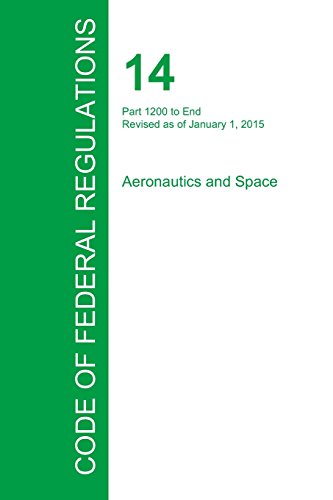 CODE OF FEDERAL REGULATIONS

14

Part 1200 to End
Revised as of January 1, 2015

Aeronautics and Space